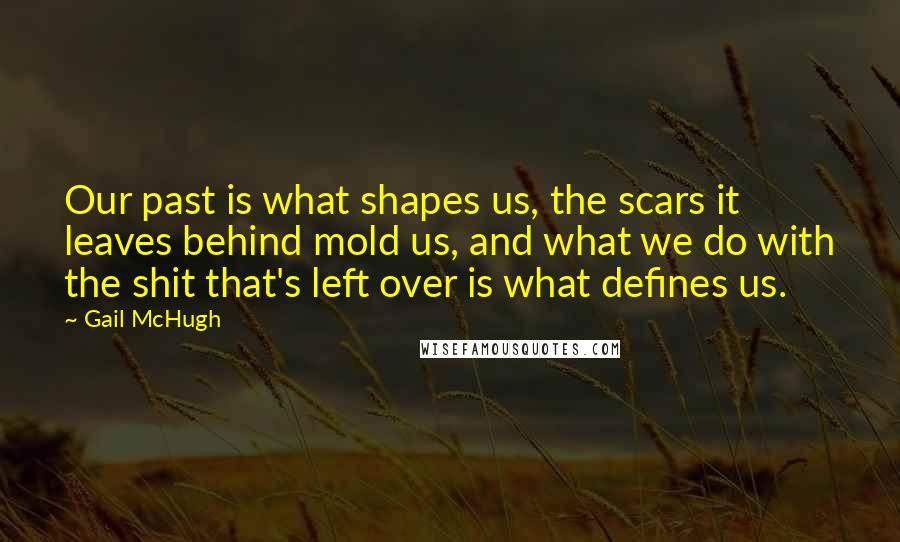 Our past is what shapes us, the scars it leaves behind mold us, and what we do with the shit that's left over is what defines us.

~ Gail McHugh

WISEFAMOUSQUOTES.COM